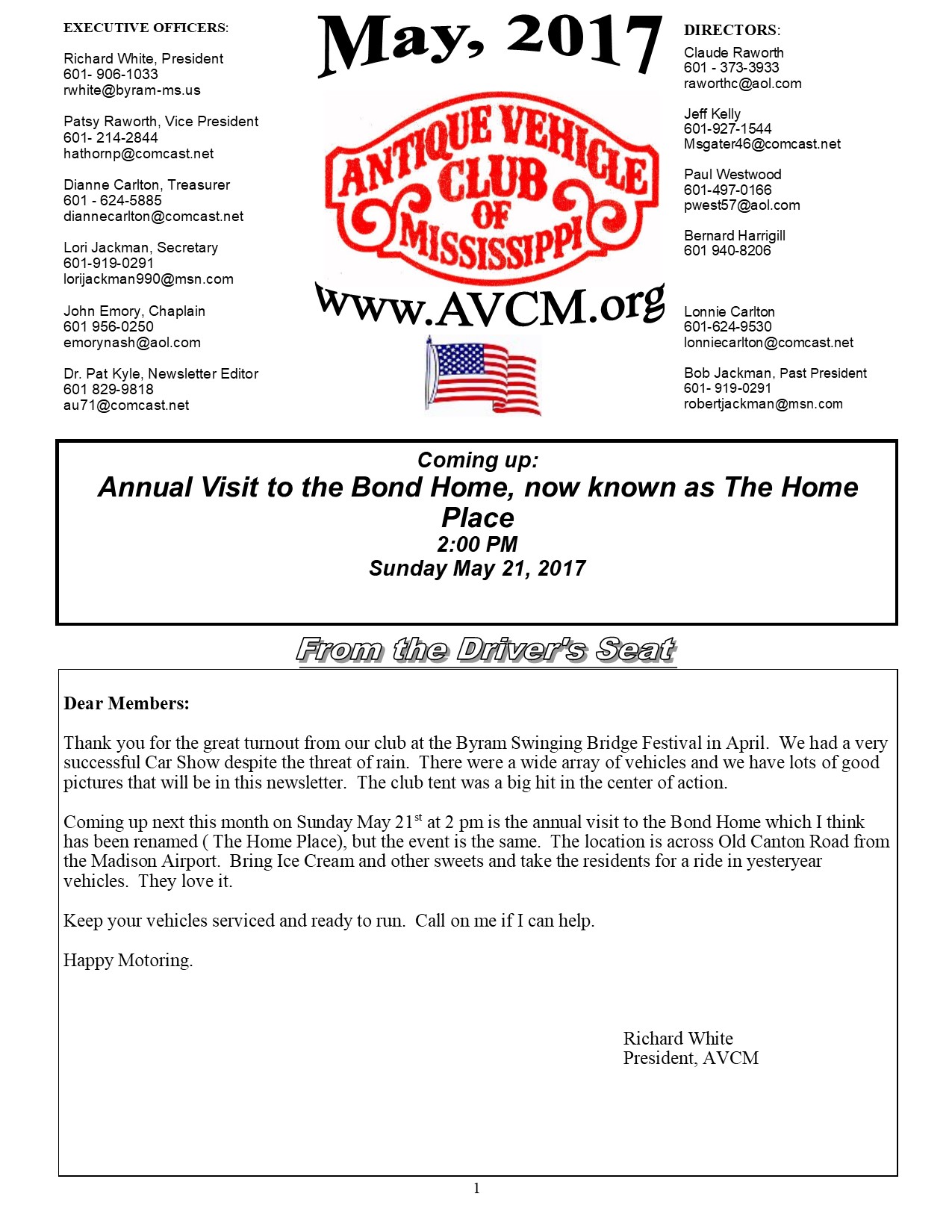 EXECUTIVE OFFICERS:

Richard White, President
601- 906-1033
rwhite@byram-ms.us

Patsy Raworth, Vice President
601- 214-2844
hathornp@comcast.net

Dianne Carlton, Treasurer
601 - 624-5885
diannecarlton@comcast.net

Lori Jackman, Secretary
601-919-0291
lorijackman990@msn.com

John Emory, Chaplain
601 956-0250
emorynash@aol.com

Dr. Pat Kyle, Newsletter Editor
601 829-9818
au71@comcast.net

May, 2017

ANTIQUE VEHICLE CLUB OF MISSISSIPPI

www.AVCM.org

DIRECTORS:

Claude Raworth
601 - 373-3933
raworthc@aol.com

Jeff Kelly
601-927-1544
Msgater46@comcast.net

Paul Westwood
601-497-0166
pwest57@aol.com

Bernard Harrigill
601 940-8206

Lonnie Carlton
601-624-9530
lonniecarlton@comcast.net

Bob Jackman, Past President
601- 919-0291
robertjackman@msn.com

Coming up:
Annual Visit to the Bond Home, now known as The Home Place
2:00 PM
Sunday May 21, 2017

From the Driver's Seat

Dear Members:

Thank you for the great turnout from our club at the Byram Swinging Bridge Festival in April. We had a very successful Car Show despite the threat of rain. There were a wide array of vehicles and we have lots of good pictures that will be in this newsletter. The club tent was a big hit in the center of action.

Coming up next this month on Sunday May 21$^{st}$ at 2 pm is the annual visit to the Bond Home which I think has been renamed ( The Home Place), but the event is the same. The location is across Old Canton Road from the Madison Airport. Bring Ice Cream and other sweets and take the residents for a ride in yesteryear vehicles. They love it.

Keep your vehicles serviced and ready to run. Call on me if I can help.

Happy Motoring.

Richard White
President, AVCM

1